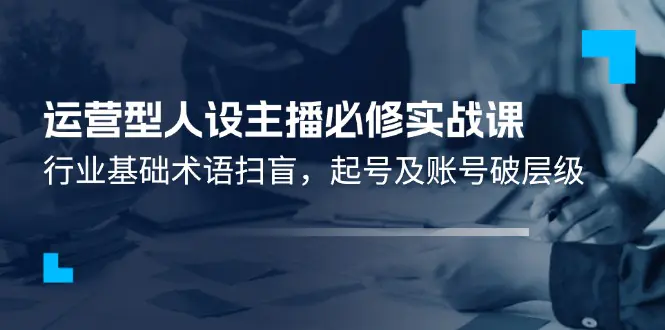 运营型人设主播必修实战课

行业基础术语扫盲，起号及账号破层级